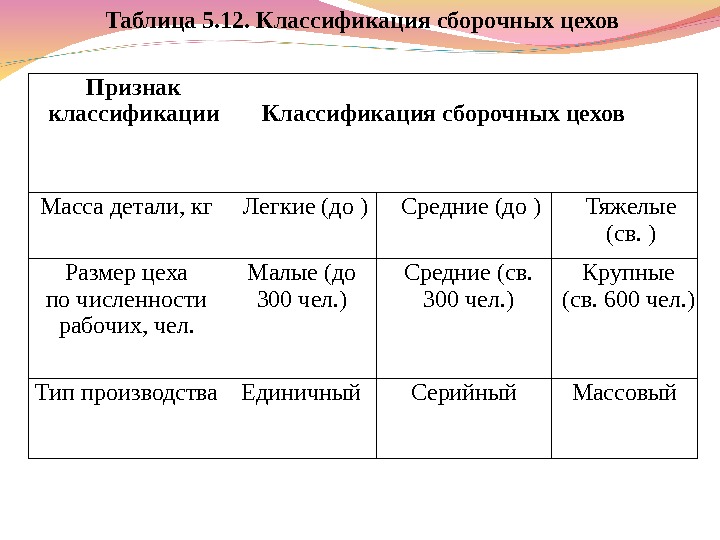 Таблица 5.12. Классификация сборочных цехов

| Признак классификации | Классификация сборочных цехов | | |
|---|---|---|---|
| Масса детали, кг | Легкие (до ) | Средние (до ) | Тяжелые (св. ) |
| Размер цеха по численности рабочих, чел. | Малые (до 300 чел.) | Средние (св. 300 чел.) | Крупные (св. 600 чел.) |
| Тип производства | Единичный | Серийный | Массовый |